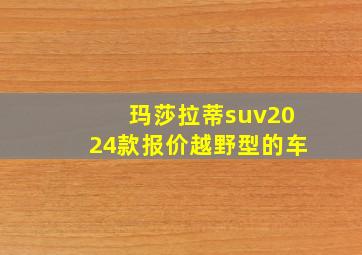 玛莎拉蒂suv2024款报价越野型的车